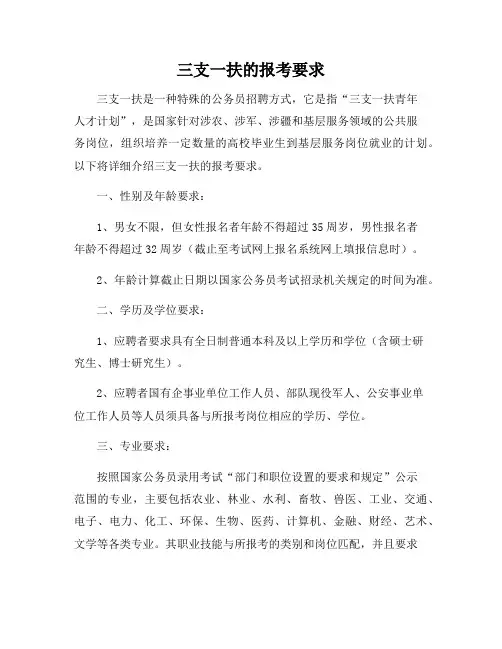 三支一扶的报考要求

三支一扶是一种特殊的公务员招聘方式，它是指“三支一扶青年人才计划”，是国家针对涉农、涉军、涉疆和基层服务领域的公共服务岗位，组织培养一定数量的高校毕业生到基层服务岗位就业的计划。以下将详细介绍三支一扶的报考要求。

一、性别及年龄要求：

1、男女不限，但女性报名者年龄不得超过35周岁，男性报名者年龄不得超过32周岁（截止至考试网上报名系统网上填报信息时）。

2、年龄计算截止日期以国家公务员考试招录机关规定的时间为准。

二、学历及学位要求：

1、应聘者要求具有全日制普通本科及以上学历和学位（含硕士研究生、博士研究生）。

2、应聘者国有企事业单位工作人员、部队现役军人、公安事业单位工作人员等人员须具备与所报考岗位相应的学历、学位。

三、专业要求：

按照国家公务员录用考试“部门和职位设置的要求和规定”公示范围的专业，主要包括农业、林业、水利、畜牧、兽医、工业、交通、电子、电力、化工、环保、生物、医药、计算机、金融、财经、艺术、文学等各类专业。其职业技能与所报考的类别和岗位匹配，并且要求